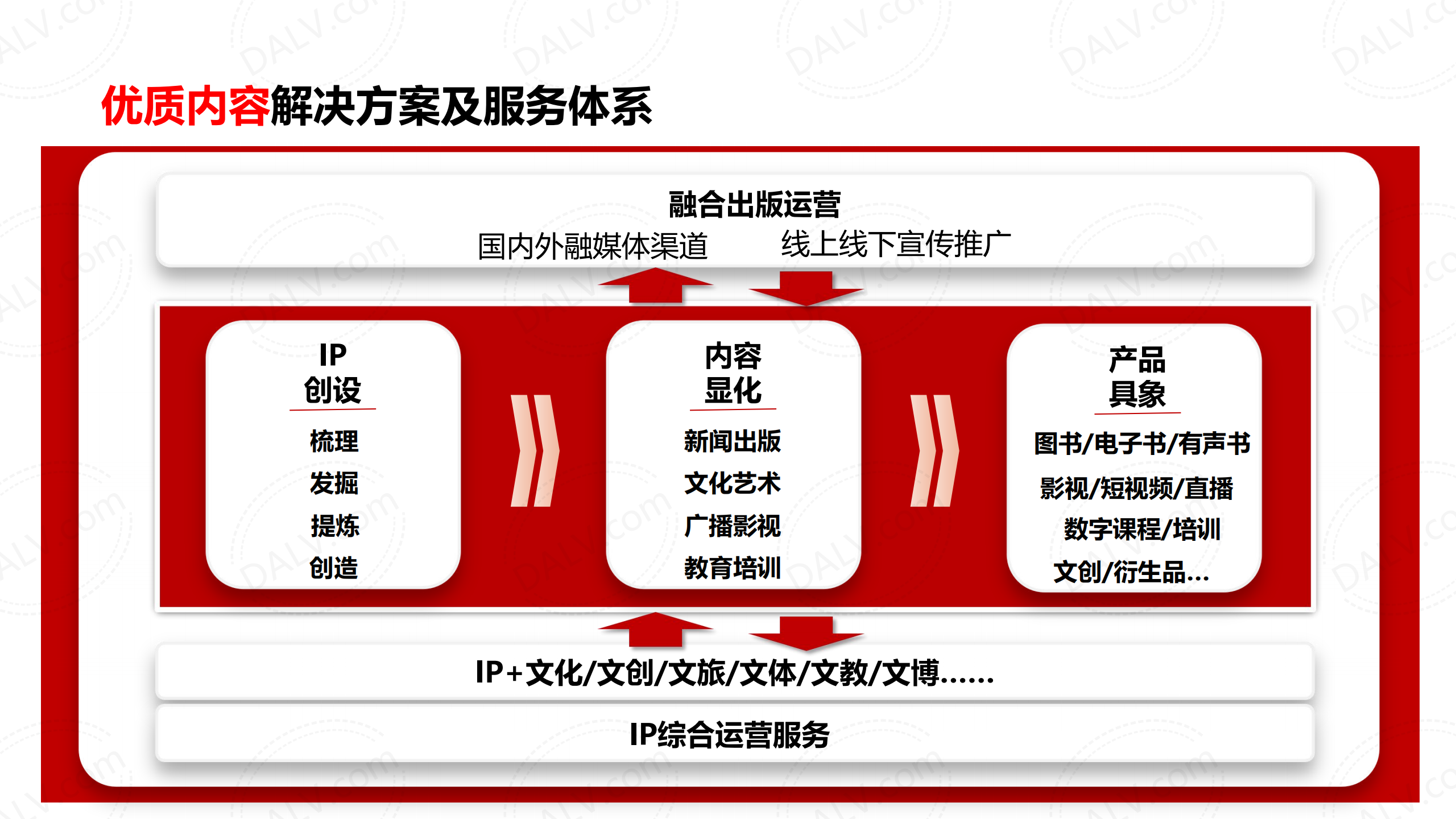 优质内容解决方案及服务体系

融合出版运营

国内外融媒体渠道 线上线下宣传推广

IP
创设

梳理
发掘
提炼
创造

内容
显化

新闻出版
文化艺术
广播影视
教育培训

产品
具象

图书/电子书/有声书
影视/短视频/直播
数字课程/培训
文创/衍生品...

IP+文化/文创/文旅/文体/文教/文博......

IP综合运营服务

DALV.com